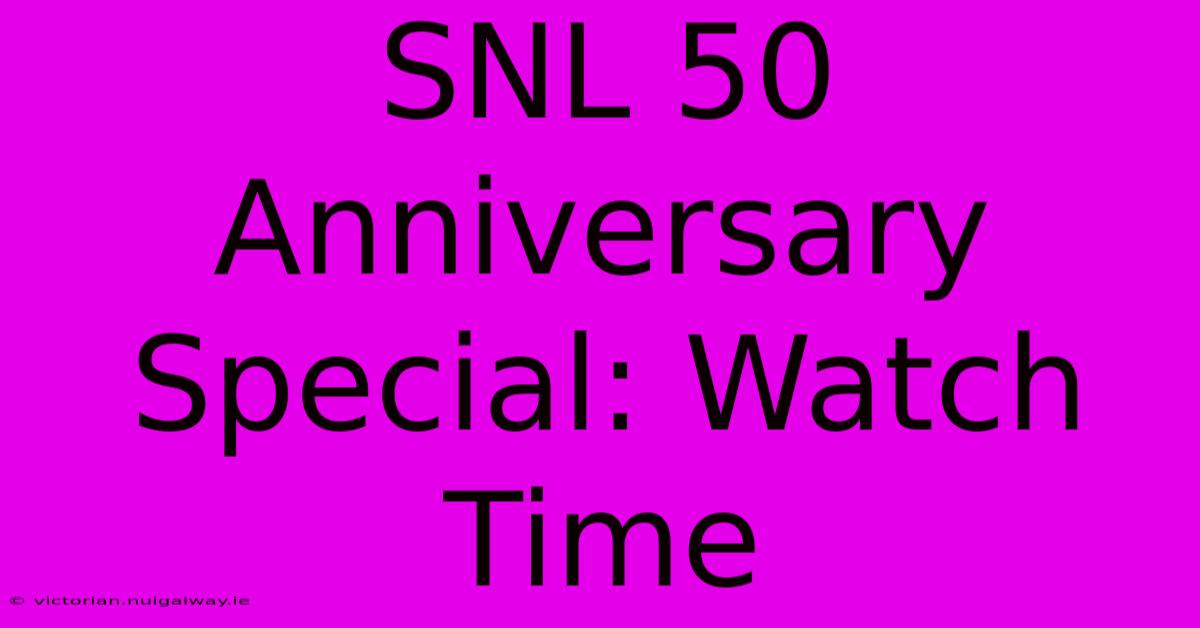 SNL 50 Anniversary Special: Watch Time

© victorian.nuigalway.ie